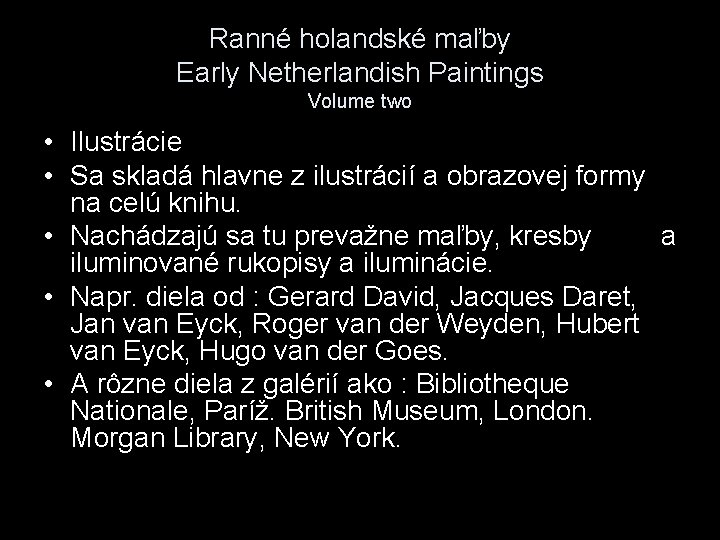 Ranné holandské maľby
Early Netherlandish Paintings
Volume two

• Ilustrácie
• Sa skladá hlavne z ilustrácií a obrazovej formy na celú knihu.
• Nachádzajú sa tu prevažne maľby, kresby a iluminované rukopisy a iluminácie.
• Napr. diela od : Gerard David, Jacques Daret, Jan van Eyck, Roger van der Weyden, Hubert van Eyck, Hugo van der Goes.
• A rôzne diela z galérií ako : Bibliotheque Nationale, Paríž. British Museum, London. Morgan Library, New York.